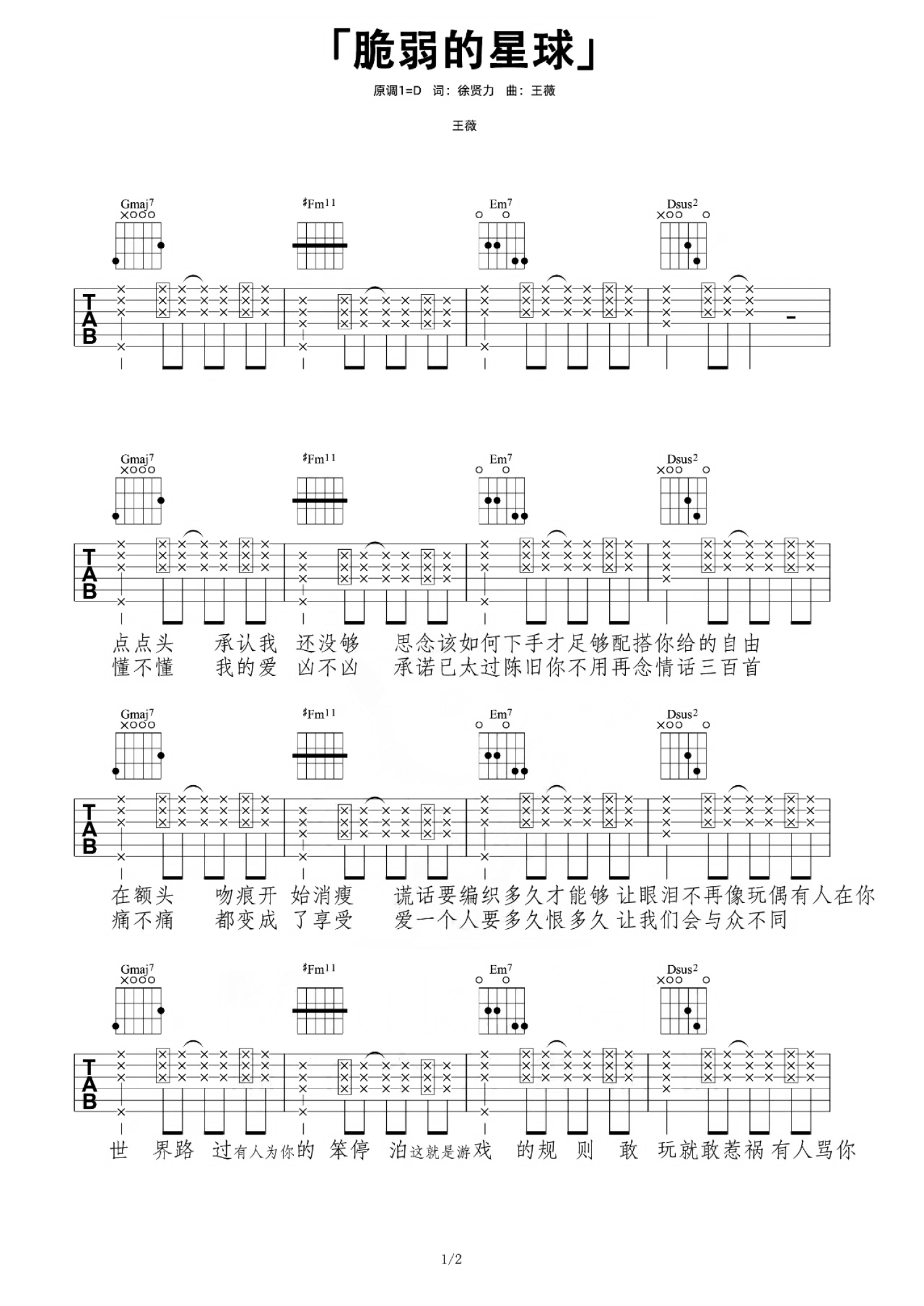 「脆弱的星球」

原调1=D 词：徐贤力 曲：王薇

王薇

Gmaj7 ♯Fm11 Em7 Dsus2

TAB

Gmaj7 ♯Fm11 Em7 Dsus2

TAB

点点头 承认我 还没够 思念该如何下手才足够配搭你给的自由
懂不懂 我的爱 凶不凶 承诺已太过陈旧你不用再念情话三百首

Gmaj7 ♯Fm11 Em7 Dsus2

TAB

在额头 吻痕开 始消瘦 谎话要编织多久才能够 让眼泪不再像玩偶有人在你
痛不痛 都变成 了享受 爱一个人要多久恨多久 让我们会与众不同

Gmaj7 ♯Fm11 Em7 Dsus2

TAB

世 界路 过有人为你的 笨停 泊这就是游戏 的规 则 敢 玩就敢惹祸 有人骂你

1/2